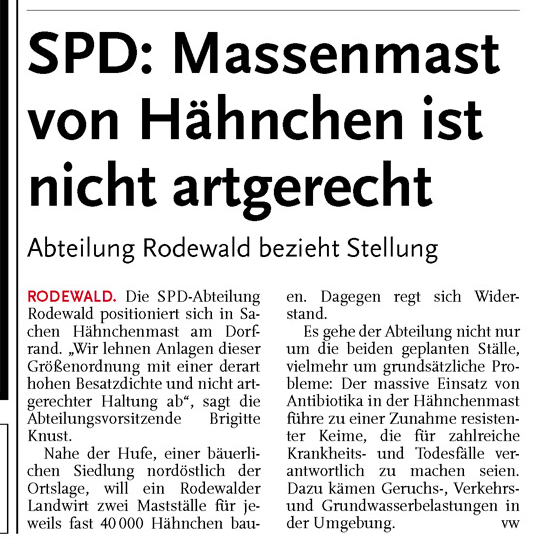 SPD: Massenmast von Hähnchen ist nicht artgerecht

Abteilung Rodewald bezieht Stellung

RODEWALD. Die SPD-Abteilung Rodewald positioniert sich in Sachen Hähnchenmast am Dorfrand. „Wir lehnen Anlagen dieser Größenordnung mit einer derart hohen Besatzdichte und nicht artgerechter Haltung ab“, sagt die Abteilungsvorsitzende Brigitte Knust.

Nahe der Hufe, einer bäuerlichen Siedlung nordöstlich der Ortslage, will ein Rodewalder Landwirt zwei Mastställe für jeweils fast 40 000 Hähnchen bauen. Dagegen regt sich Widerstand.

Es gehe der Abteilung nicht nur um die beiden geplanten Ställe, vielmehr um grundsätzliche Probleme: Der massive Einsatz von Antibiotika in der Hähnchenmast führe zu einer Zunahme resistenter Keime, die für zahlreiche Krankheits- und Todesfälle verantwortlich zu machen seien. Dazu kämen Geruchs-, Verkehrs- und Grundwasserbelastungen in der Umgebung. vw